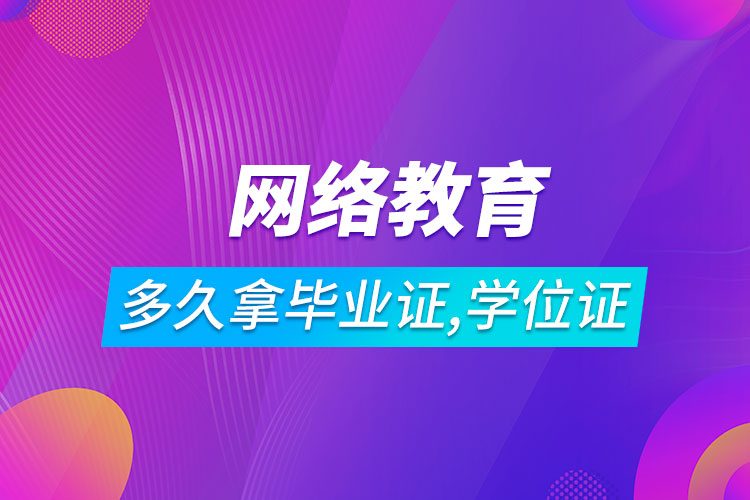 网络教育

多久拿毕业证,学位证